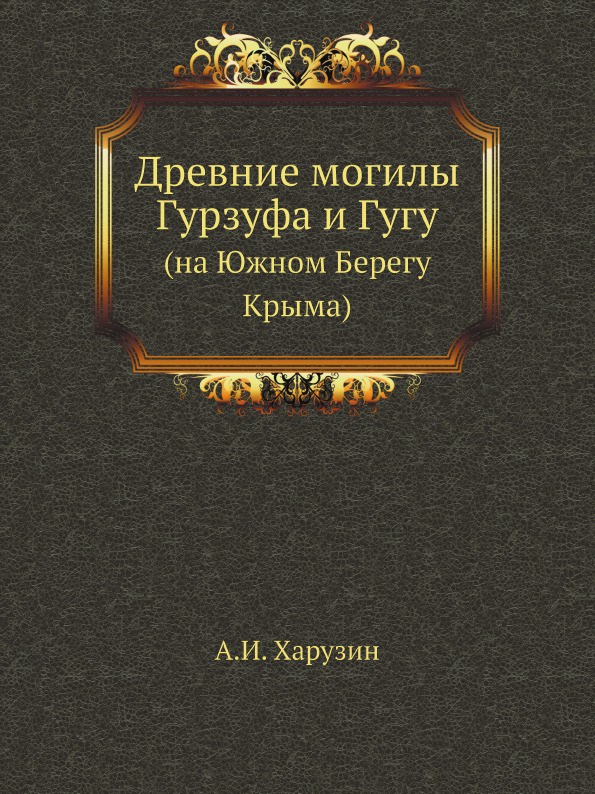 Древние могилы Гурзуфа и Гугу
(на Южном Берегу Крыма)

А.И. Харузин